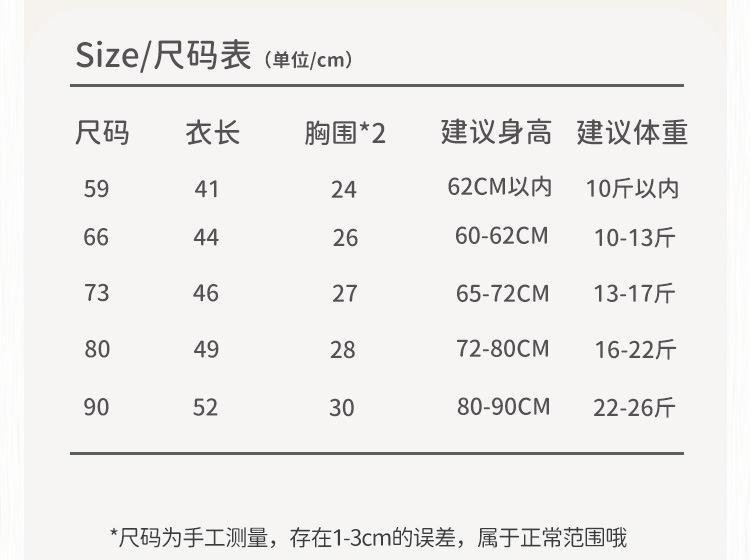 Size/尺码表（单位/cm）

| 尺码 | 衣长 | 胸围*2 | 建议身高 | 建议体重 |
|---|---|---|---|---|
| 59 | 41 | 24 | 62CM以内 | 10斤以内 |
| 66 | 44 | 26 | 60-62CM | 10-13斤 |
| 73 | 46 | 27 | 65-72CM | 13-17斤 |
| 80 | 49 | 28 | 72-80CM | 16-22斤 |
| 90 | 52 | 30 | 80-90CM | 22-26斤 |

*尺码为手工测量，存在1-3cm的误差，属于正常范围哦